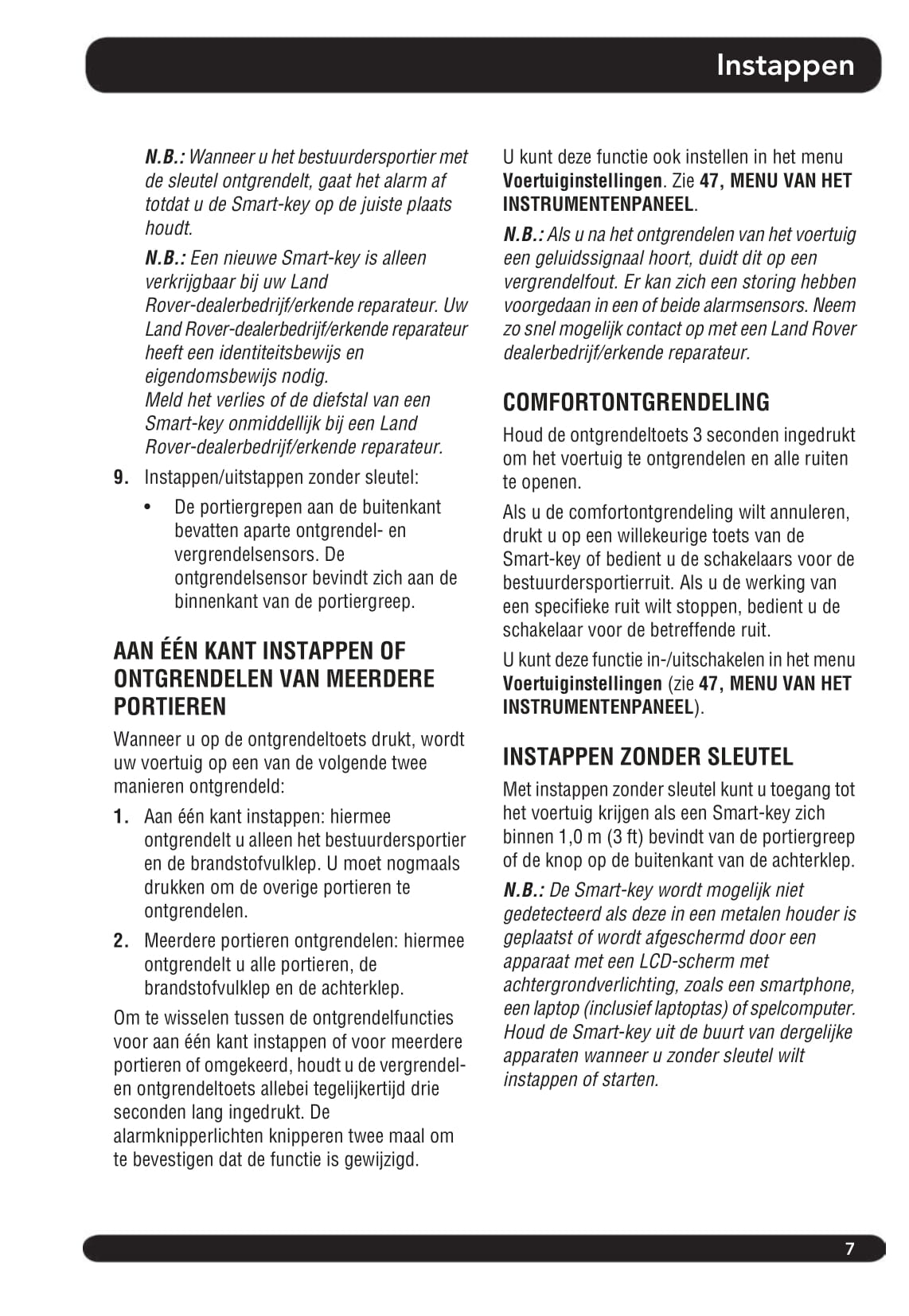 Instappen

N.B.: Wanneer u het bestuurdersportier met de sleutel ontgrendelt, gaat het alarm af totdat u de Smart-key op de juiste plaats houdt.

N.B.: Een nieuwe Smart-key is alleen verkrijgbaar bij uw Land Rover-dealerbedrijf/erkende reparateur. Uw Land Rover-dealerbedrijf/erkende reparateur heeft een identiteitsbewijs en eigendomsbewijs nodig.
Meld het verlies of de diefstal van een Smart-key onmiddellijk bij een Land Rover-dealerbedrijf/erkende reparateur.

9. Instappen/uitstappen zonder sleutel:

• De portiergrepen aan de buitenkant bevatten aparte ontgrendel- en vergrendelsensors. De ontgrendelsensor bevindt zich aan de binnenkant van de portiergreep.

AAN ÉÉN KANT INSTAPPEN OF ONTGRENDELEN VAN MEERDERE PORTIEREN

Wanneer u op de ontgrendeltoets drukt, wordt uw voertuig op een van de volgende twee manieren ontgrendeld:

1. Aan één kant instappen: hiermee ontgrendelt u alleen het bestuurdersportier en de brandstofvulklep. U moet nogmaals drukken om de overige portieren te ontgrendelen.

2. Meerdere portieren ontgrendelen: hiermee ontgrendelt u alle portieren, de brandstofvulklep en de achterklep.

Om te wisselen tussen de ontgrendelfuncties voor aan één kant instappen of voor meerdere portieren of omgekeerd, houdt u de vergrendel- en ontgrendeltoets allebei tegelijkertijd drie seconden lang ingedrukt. De alarmknipperlichten knipperen twee maal om te bevestigen dat de functie is gewijzigd.

U kunt deze functie ook instellen in het menu Voertuiginstellingen. Zie 47, MENU VAN HET INSTRUMENTENPANEEL.

N.B.: Als u na het ontgrendelen van het voertuig een geluidssignaal hoort, duidt dit op een vergrendelfout. Er kan zich een storing hebben voorgedaan in een of beide alarmsensors. Neem zo snel mogelijk contact op met een Land Rover dealerbedrijf/erkende reparateur.

COMFORTONTGRENDELING

Houd de ontgrendeltoets 3 seconden ingedrukt om het voertuig te ontgrendelen en alle ruiten te openen.

Als u de comfortontgrendeling wilt annuleren, drukt u op een willekeurige toets van de Smart-key of bedient u de schakelaars voor de bestuurdersportierruit. Als u de werking van een specifieke ruit wilt stoppen, bedient u de schakelaar voor de betreffende ruit.

U kunt deze functie in-/uitschakelen in het menu Voertuiginstellingen (zie 47, MENU VAN HET INSTRUMENTENPANEEL).

INSTAPPEN ZONDER SLEUTEL

Met instappen zonder sleutel kunt u toegang tot het voertuig krijgen als een Smart-key zich binnen 1,0 m (3 ft) bevindt van de portiergreep of de knop op de buitenkant van de achterklep.

N.B.: De Smart-key wordt mogelijk niet gedetecteerd als deze in een metalen houder is geplaatst of wordt afgeschermd door een apparaat met een LCD-scherm met achtergrondverlichting, zoals een smartphone, een laptop (inclusief laptoptas) of spelcomputer. Houd de Smart-key uit de buurt van dergelijke apparaten wanneer u zonder sleutel wilt instappen of starten.

7